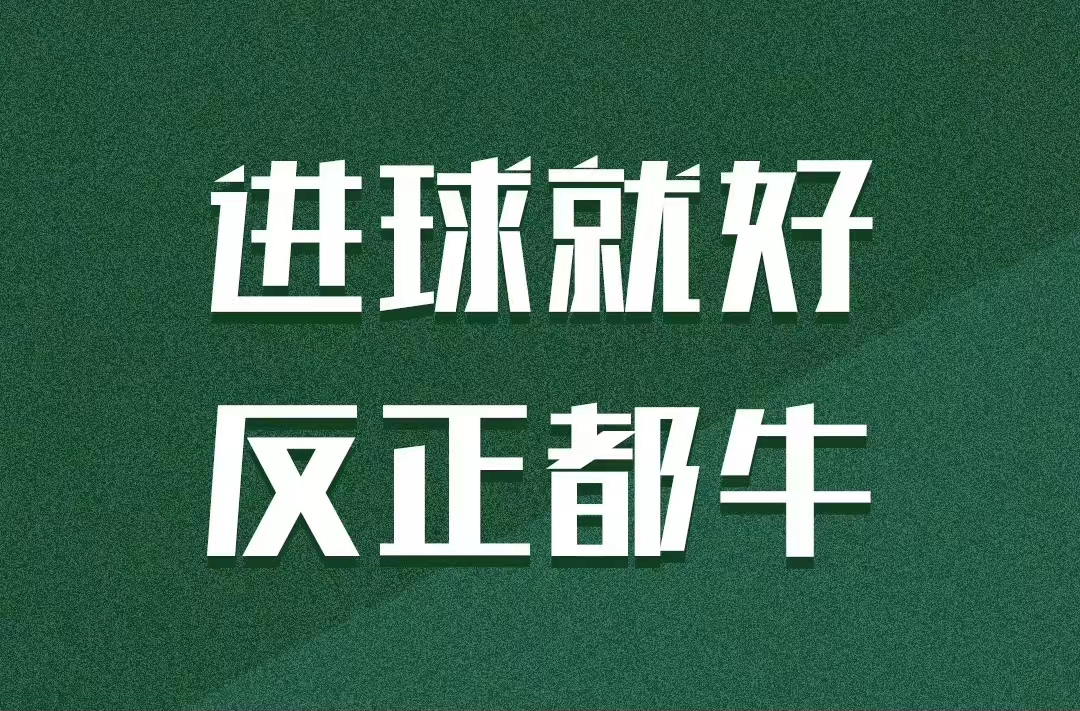 进球就好
反正都牛